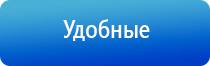 Удобные